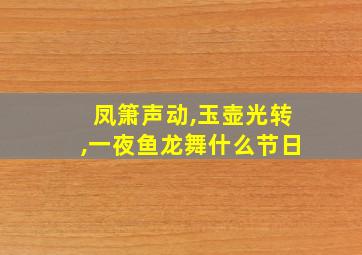 凤箫声动,玉壶光转,一夜鱼龙舞什么节日